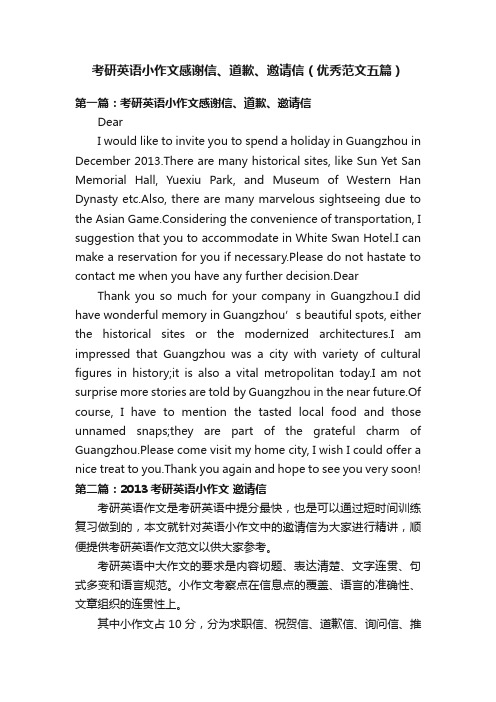 考研英语小作文感谢信、道歉、邀请信（优秀范文五篇）

第一篇：考研英语小作文感谢信、道歉、邀请信

Dear

I would like to invite you to spend a holiday in Guangzhou in December 2013.There are many historical sites, like Sun Yet San Memorial Hall, Yuexiu Park, and Museum of Western Han Dynasty etc.Also, there are many marvelous sightseeing due to the Asian Game.Considering the convenience of transportation, I suggestion that you to accommodate in White Swan Hotel.I can make a reservation for you if necessary.Please do not hastate to contact me when you have any further decision.Dear

Thank you so much for your company in Guangzhou.I did have wonderful memory in Guangzhou’s beautiful spots, either the historical sites or the modernized architectures.I am impressed that Guangzhou was a city with variety of cultural figures in history;it is also a vital metropolitan today.I am not surprise more stories are told by Guangzhou in the near future.Of course, I have to mention the tasted local food and those unnamed snaps;they are part of the grateful charm of Guangzhou.Please come visit my home city, I wish I could offer a nice treat to you.Thank you again and hope to see you very soon!

第二篇：2013 考研英语小作文 邀请信

考研英语作文是考研英语中提分最快，也是可以通过短时间训练复习做到的，本文就针对英语小作文中的邀请信为大家进行精讲，顺便提供考研英语作文范文以供大家参考。

考研英语中大作文的要求是内容切题、表达清楚、文字连贯、句式多变和语言规范。小作文考察点在信息点的覆盖、语言的准确性、文章组织的连贯性上。

其中小作文占 10 分，分为求职信、祝贺信、道歉信、询问信、推